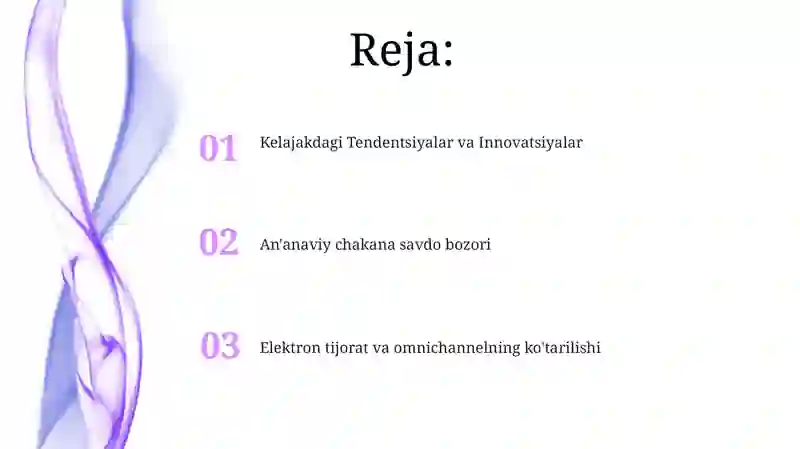 Reja:

01 Kelajakdagi Tendentsiyalar va Innovatsiyalar

02 An'anaviy chakana savdo bozori

03 Elektron tijorat va omnichannelning ko'tarilishi